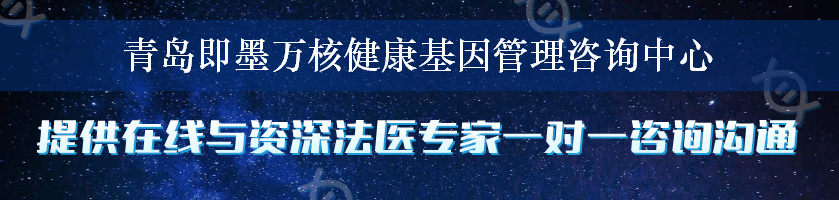 青岛即墨万核健康基因管理咨询中心

提供在线与资深法医专家一对一咨询沟通